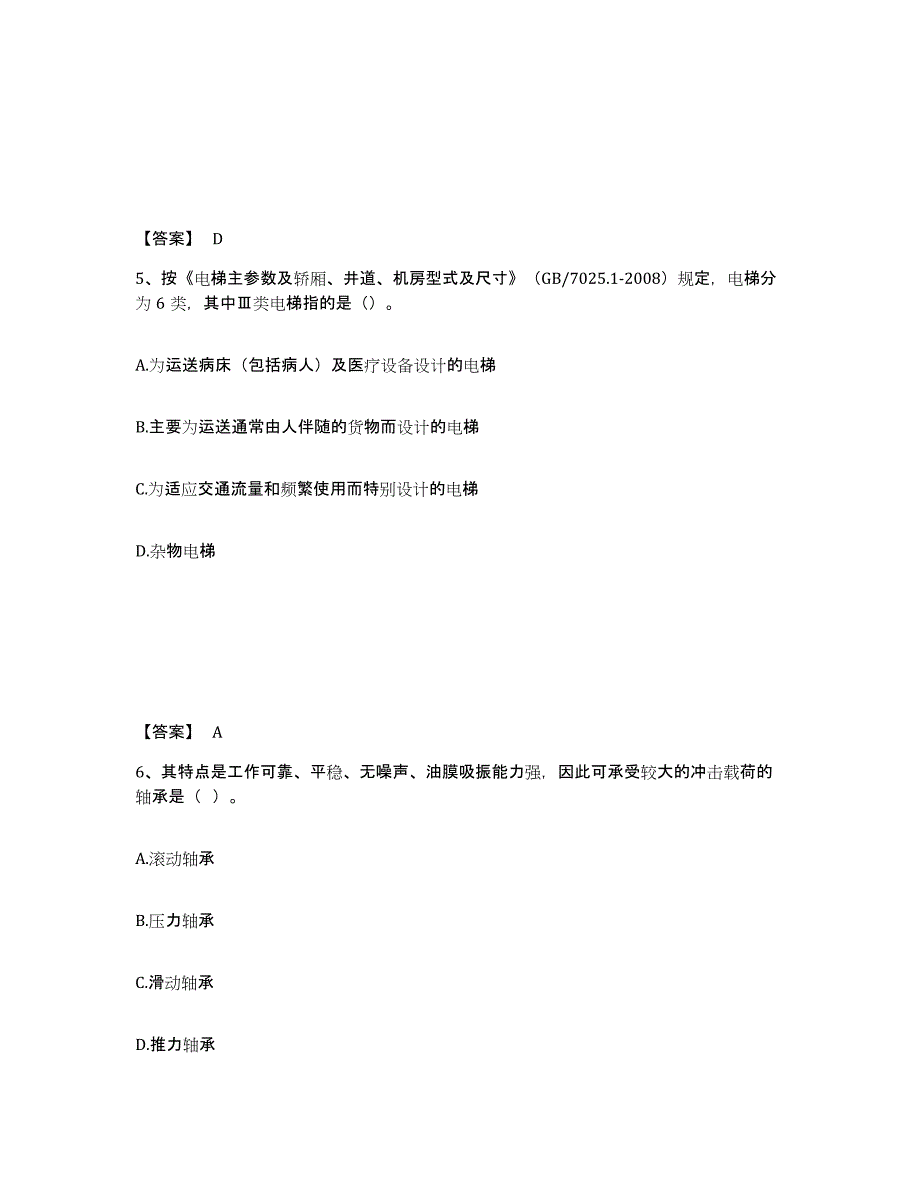 【答案】 D

5、按《电梯主参数及轿厢、井道、机房型式及尺寸》（GB/7025.1-2008）规定，电梯分为 6 类，其中Ⅲ类电梯指的是（）。

A.为运送病床（包括病人）及医疗设备设计的电梯

B.主要为运送通常由人伴随的货物而设计的电梯

C.为适应交通流量和频繁使用而特别设计的电梯

D.杂物电梯

【答案】 A

6、其特点是工作可靠、平稳、无噪声、油膜吸振能力强，因此可承受较大的冲击载荷的轴承是（ ）。

A.滚动轴承

B.压力轴承

C.滑动轴承

D.推力轴承